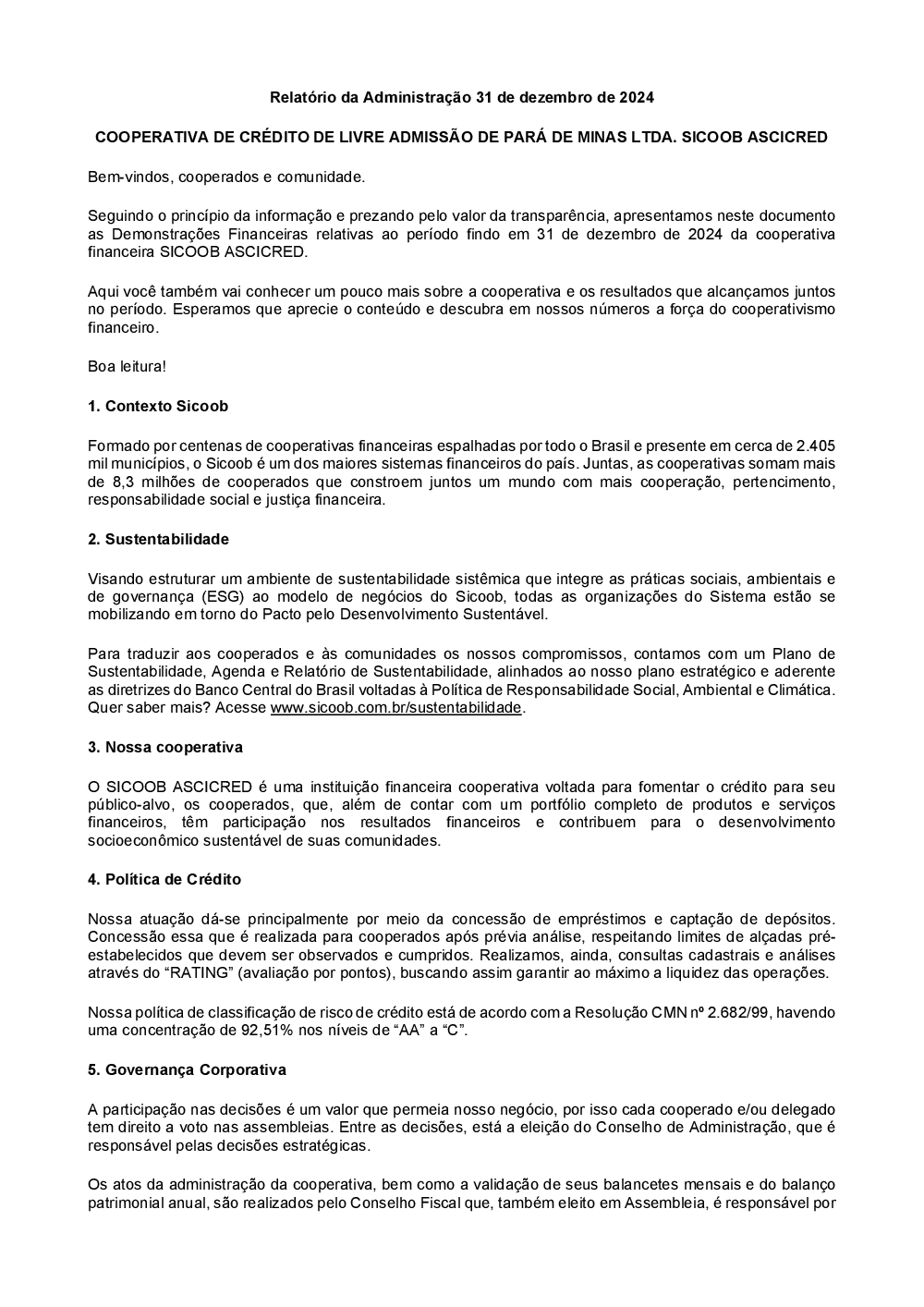 Relatório da Administração 31 de dezembro de 2024

COOPERATIVA DE CRÉDITO DE LIVRE ADMISSÃO DE PARÁ DE MINAS LTDA. SICOOB ASCICRED

Bem-vindos, cooperados e comunidade.

Seguindo o princípio da informação e prezando pelo valor da transparência, apresentamos neste documento as Demonstrações Financeiras relativas ao período findo em 31 de dezembro de 2024 da cooperativa financeira SICOOB ASCICRED.

Aqui você também vai conhecer um pouco mais sobre a cooperativa e os resultados que alcançamos juntos no período. Esperamos que aprecie o conteúdo e descubra em nossos números a força do cooperativismo financeiro.

Boa leitura!

1. Contexto Sicoob

Formado por centenas de cooperativas financeiras espalhadas por todo o Brasil e presente em cerca de 2.405 mil municípios, o Sicoob é um dos maiores sistemas financeiros do país. Juntas, as cooperativas somam mais de 8,3 milhões de cooperados que constroem juntos um mundo com mais cooperação, pertencimento, responsabilidade social e justiça financeira.

2. Sustentabilidade

Visando estruturar um ambiente de sustentabilidade sistêmica que integre as práticas sociais, ambientais e de governança (ESG) ao modelo de negócios do Sicoob, todas as organizações do Sistema estão se mobilizando em torno do Pacto pelo Desenvolvimento Sustentável.

Para traduzir aos cooperados e às comunidades os nossos compromissos, contamos com um Plano de Sustentabilidade, Agenda e Relatório de Sustentabilidade, alinhados ao nosso plano estratégico e aderente as diretrizes do Banco Central do Brasil voltadas à Política de Responsabilidade Social, Ambiental e Climática. Quer saber mais? Acesse www.sicoob.com.br/sustentabilidade.

3. Nossa cooperativa

O SICOOB ASCICRED é uma instituição financeira cooperativa voltada para fomentar o crédito para seu público-alvo, os cooperados, que, além de contar com um portfólio completo de produtos e serviços financeiros, têm participação nos resultados financeiros e contribuem para o desenvolvimento socioeconômico sustentável de suas comunidades.

4. Política de Crédito

Nossa atuação dá-se principalmente por meio da concessão de empréstimos e captação de depósitos. Concessão essa que é realizada para cooperados após prévia análise, respeitando limites de alçadas pré-estabelecidos que devem ser observados e cumpridos. Realizamos, ainda, consultas cadastrais e análises através do “RATING” (avaliação por pontos), buscando assim garantir ao máximo a liquidez das operações.

Nossa política de classificação de risco de crédito está de acordo com a Resolução CMN nº 2.682/99, havendo uma concentração de 92,51% nos níveis de “AA” a “C”.

5. Governança Corporativa

A participação nas decisões é um valor que permeia nosso negócio, por isso cada cooperado e/ou delegado tem direito a voto nas assembleias. Entre as decisões, está a eleição do Conselho de Administração, que é responsável pelas decisões estratégicas.

Os atos da administração da cooperativa, bem como a validação de seus balancetes mensais e do balanço patrimonial anual, são realizados pelo Conselho Fiscal que, também eleito em Assembleia, é responsável por